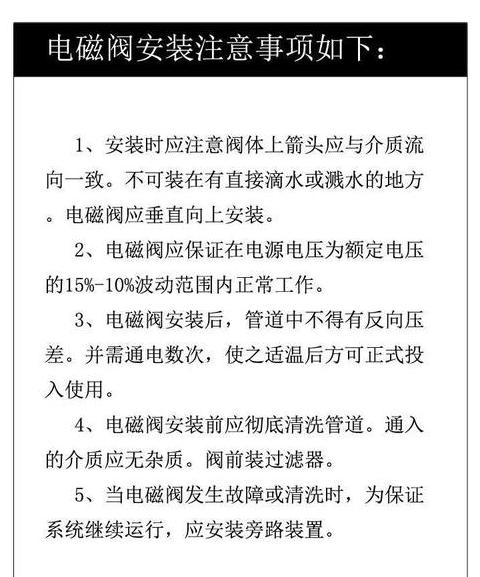 电磁阀安装注意事项如下：

1、安装时应注意阀体上箭头应与介质流向一致。不可装在有直接滴水或溅水的地方。电磁阀应垂直向上安装。

2、电磁阀应保证在电源电压为额定电压的15%-10%波动范围内正常工作。

3、电磁阀安装后，管道中不得有反向压差。并需通电数次，使之适温后方可正式投入使用。

4、电磁阀安装前应彻底清洗管道。通入的介质应无杂质。阀前装过滤器。

5、当电磁阀发生故障或清洗时，为保证系统继续运行，应安装旁路装置。